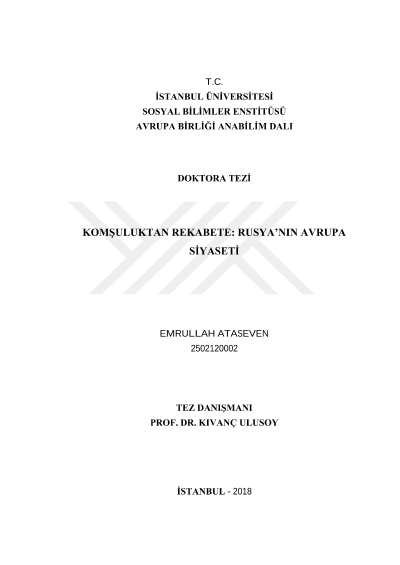 T.C.
İSTANBUL ÜNİVERSİTESİ
SOSYAL BİLİMLER ENSTİTÜSÜ
AVRUPA BİRLİĞİ ANABİLİM DALI

DOKTORA TEZİ

KOMŞULUKTAN REKABETE: RUSYA'NIN AVRUPA SİYASETİ

EMRULLAH ATASEVEN
2502120002

TEZ DANIŞMANI
PROF. DR. KIVANÇ ULUSOY

İSTANBUL - 2018